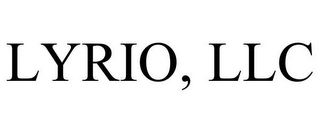 LYRIO, LLC